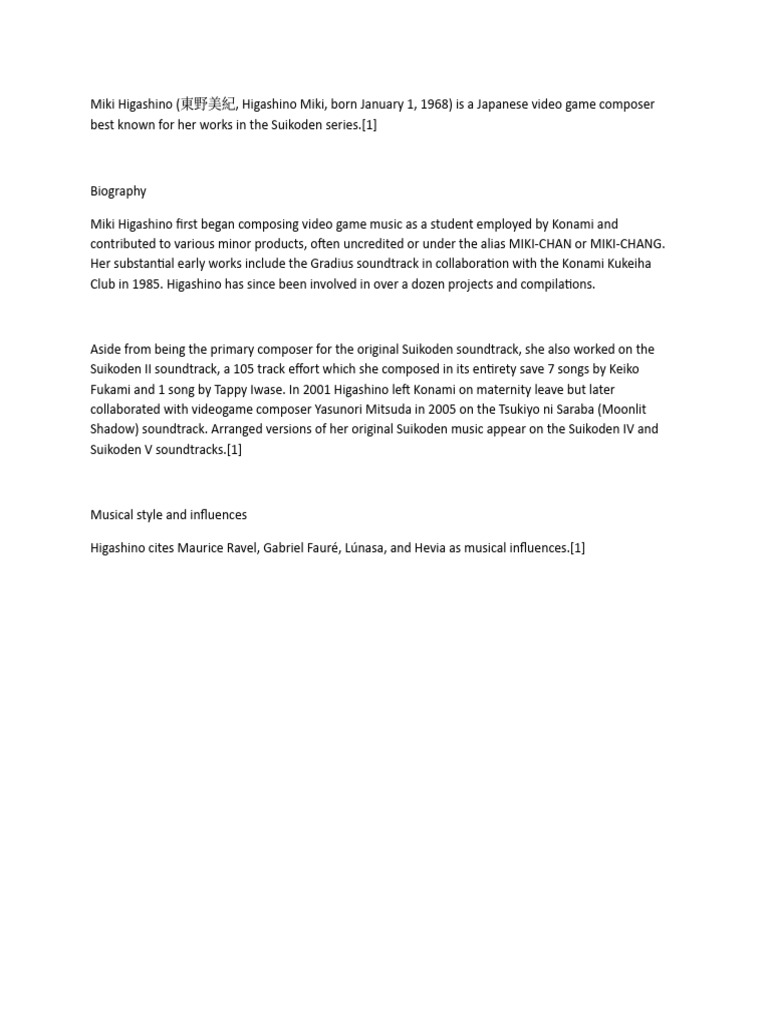 Miki Higashino (東野美紀, Higashino Miki, born January 1, 1968) is a Japanese video game composer best known for her works in the Suikoden series.[1]

Biography

Miki Higashino first began composing video game music as a student employed by Konami and contributed to various minor products, often uncredited or under the alias MIKI-CHAN or MIKI-CHANG. Her substantial early works include the Gradius soundtrack in collaboration with the Konami Kukeiha Club in 1985. Higashino has since been involved in over a dozen projects and compilations.

Aside from being the primary composer for the original Suikoden soundtrack, she also worked on the Suikoden II soundtrack, a 105 track effort which she composed in its entirety save 7 songs by Keiko Fukami and 1 song by Tappy Iwase. In 2001 Higashino left Konami on maternity leave but later collaborated with videogame composer Yasunori Mitsuda in 2005 on the Tsukiyo ni Saraba (Moonlit Shadow) soundtrack. Arranged versions of her original Suikoden music appear on the Suikoden IV and Suikoden V soundtracks.[1]

Musical style and influences

Higashino cites Maurice Ravel, Gabriel Fauré, Lúnasa, and Hevia as musical influences.[1]